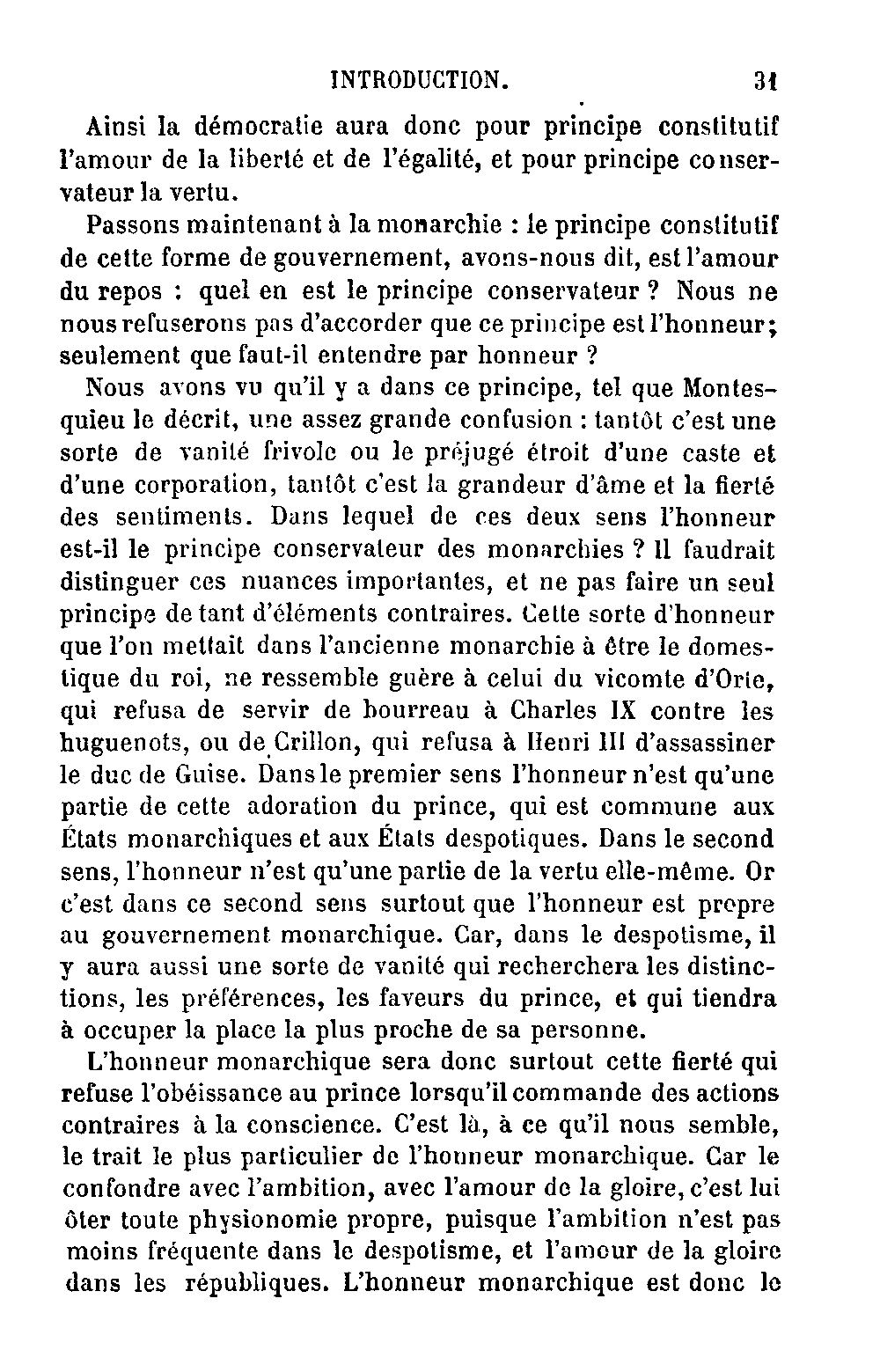 INTRODUCTION. 31

Ainsi la démocratie aura donc pour principe constitutif l'amour de la liberté et de l'égalité, et pour principe conservateur la vertu.

Passons maintenant à la monarchie : le principe constitutif de cette forme de gouvernement, avons-nous dit, est l'amour du repos : quel en est le principe conservateur ? Nous ne nous refuserons pas d'accorder que ce principe est l'honneur; seulement que faut-il entendre par honneur ?

Nous avons vu qu'il y a dans ce principe, tel que Montesquieu le décrit, une assez grande confusion : tantôt c'est une sorte de vanité frivole ou le préjugé étroit d'une caste et d'une corporation, tantôt c'est la grandeur d'âme et la fierté des sentiments. Dans lequel de ces deux sens l'honneur est-il le principe conservateur des monarchies ? Il faudrait distinguer ces nuances importantes, et ne pas faire un seul principe de tant d'éléments contraires. Cette sorte d'honneur que l'on mettait dans l'ancienne monarchie à être le domestique du roi, ne ressemble guère à celui du vicomte d'Orte, qui refusa de servir de bourreau à Charles IX contre les huguenots, ou de Crillon, qui refusa à Henri III d'assassiner le duc de Guise. Dans le premier sens l'honneur n'est qu'une partie de cette adoration du prince, qui est commune aux États monarchiques et aux États despotiques. Dans le second sens, l'honneur n'est qu'une partie de la vertu elle-même. Or c'est dans ce second sens surtout que l'honneur est propre au gouvernement monarchique. Car, dans le despotisme, il y aura aussi une sorte de vanité qui recherchera les distinctions, les préférences, les faveurs du prince, et qui tiendra à occuper la place la plus proche de sa personne.

L'honneur monarchique sera donc surtout cette fierté qui refuse l'obéissance au prince lorsqu'il commande des actions contraires à la conscience. C'est là, à ce qu'il nous semble, le trait le plus particulier de l'honneur monarchique. Car le confondre avec l'ambition, avec l'amour de la gloire, c'est lui ôter toute physionomie propre, puisque l'ambition n'est pas moins fréquente dans le despotisme, et l'amour de la gloire dans les républiques. L'honneur monarchique est donc le